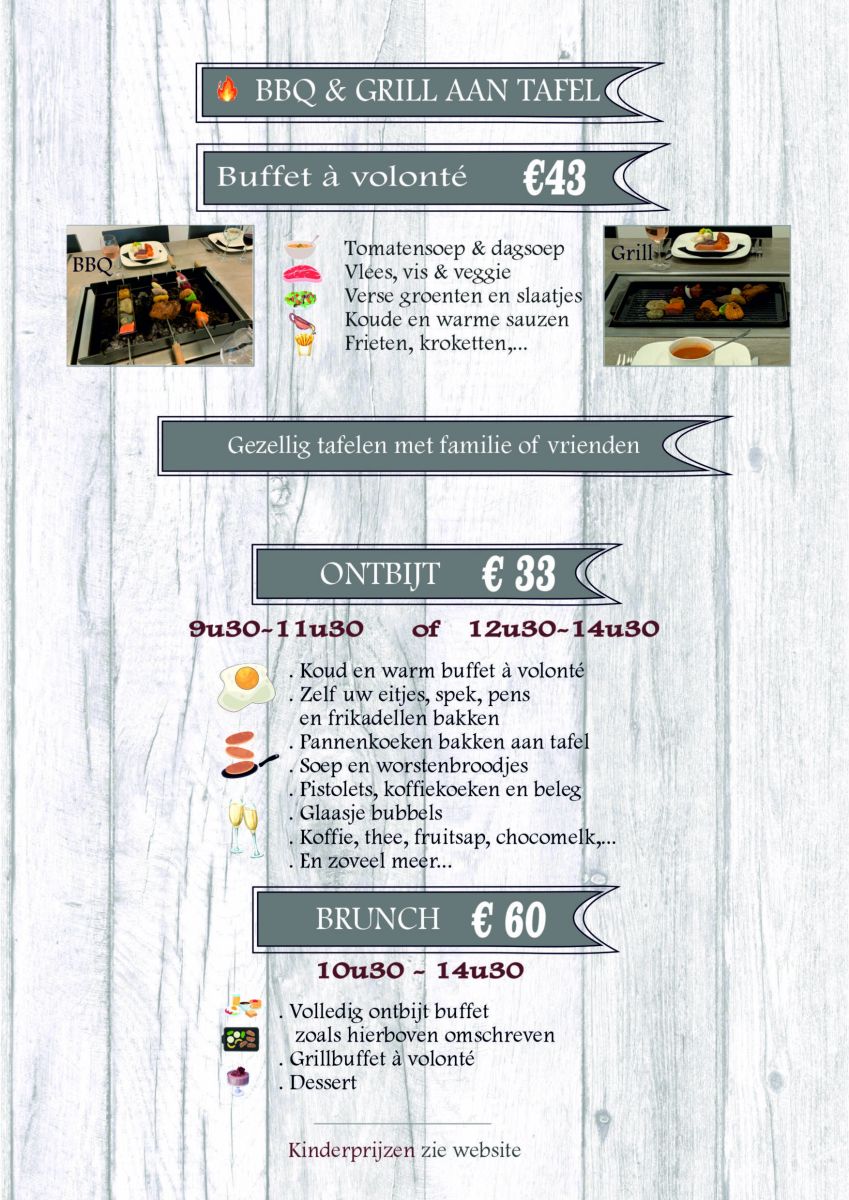 BBQ & GRILL AAN TAFEL

Buffet à volonté €43

BBQ

Tomatensoep & dagsoep
Vlees, vis & veggie
Verse groenten en slaatjes
Koude en warme sauzen
Frieten, kroketten,...

Grill

Gezellig tafelen met familie of vrienden

ONTBIJT € 33

9u30-11u30 of 12u30-14u30

. Koud en warm buffet à volonté
. Zelf uw eitjes, spek, pens
en frikadellen bakken
. Pannenkoeken bakken aan tafel
. Soep en worstenbroodjes
. Pistolets, koffiekoeken en beleg
. Glaasje bubbels
. Koffie, thee, fruitsap, chocomelk,...
. En zoveel meer...

BRUNCH € 60

10u30 - 14u30

. Volledig ontbijt buffet
zoals hierboven omschreven
. Grillbuffet à volonté
. Dessert

Kinderprijzen zie website